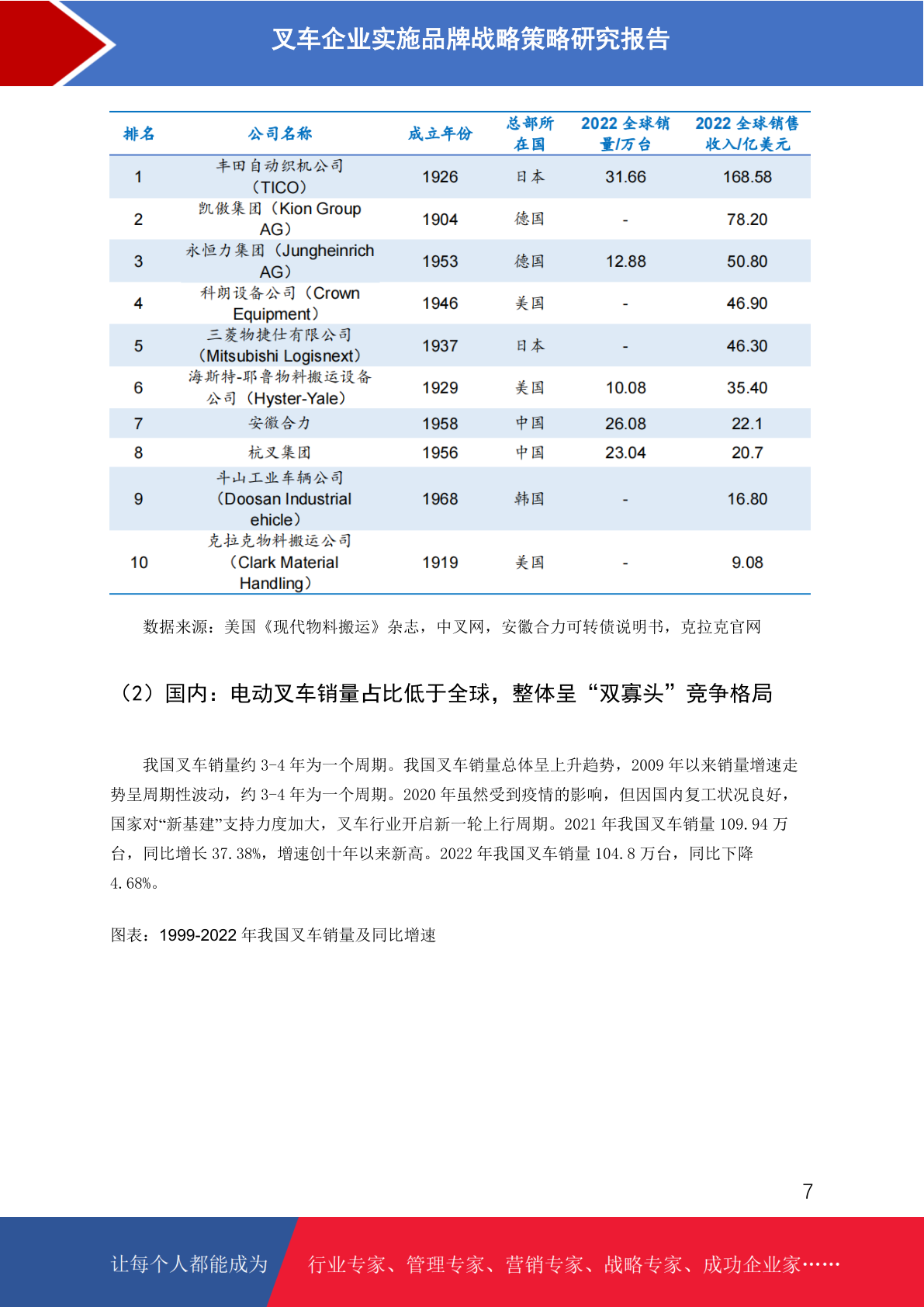 叉车企业实施品牌战略策略研究报告

| 排名 | 公司名称 | 成立年份 | 总部所在国 | 2022 全球销量/万台 | 2022 全球销售收入/亿美元 |
|---|---|---|---|---|---|
| 1 | 丰田自动织机公司（TICO） | 1926 | 日本 | 31.66 | 168.58 |
| 2 | 凯傲集团（Kion Group AG） | 1904 | 德国 | - | 78.20 |
| 3 | 永恒力集团（Jungheinrich AG） | 1953 | 德国 | 12.88 | 50.80 |
| 4 | 科朗设备公司（Crown Equipment） | 1946 | 美国 | - | 46.90 |
| 5 | 三菱物捷仕有限公司（Mitsubishi Logisnext） | 1937 | 日本 | - | 46.30 |
| 6 | 海斯特-耶鲁物料搬运设备公司（Hyster-Yale） | 1929 | 美国 | 10.08 | 35.40 |
| 7 | 安徽合力 | 1958 | 中国 | 26.08 | 22.1 |
| 8 | 杭叉集团 | 1956 | 中国 | 23.04 | 20.7 |
| 9 | 斗山工业车辆公司（Doosan Industrial ehicle） | 1968 | 韩国 | - | 16.80 |
| 10 | 克拉克物料搬运公司（Clark Material Handling） | 1919 | 美国 | - | 9.08 |

数据来源：美国《现代物料搬运》杂志，中叉网，安徽合力可转债说明书，克拉克官网

（2）国内：电动叉车销量占比低于全球，整体呈“双寡头”竞争格局

我国叉车销量约 3-4 年为一个周期。我国叉车销量总体呈上升趋势，2009 年以来销量增速走势呈周期性波动，约 3-4 年为一个周期。2020 年虽然受到疫情的影响，但因国内复工状况良好，国家对“新基建”支持力度加大，叉车行业开启新一轮上行周期。2021 年我国叉车销量 109.94 万台，同比增长 37.38%，增速创十年以来新高。2022 年我国叉车销量 104.8 万台，同比下降 4.68%。

图表：1999-2022 年我国叉车销量及同比增速

7

让每个人都能成为 行业专家、管理专家、营销专家、战略专家、成功企业家……